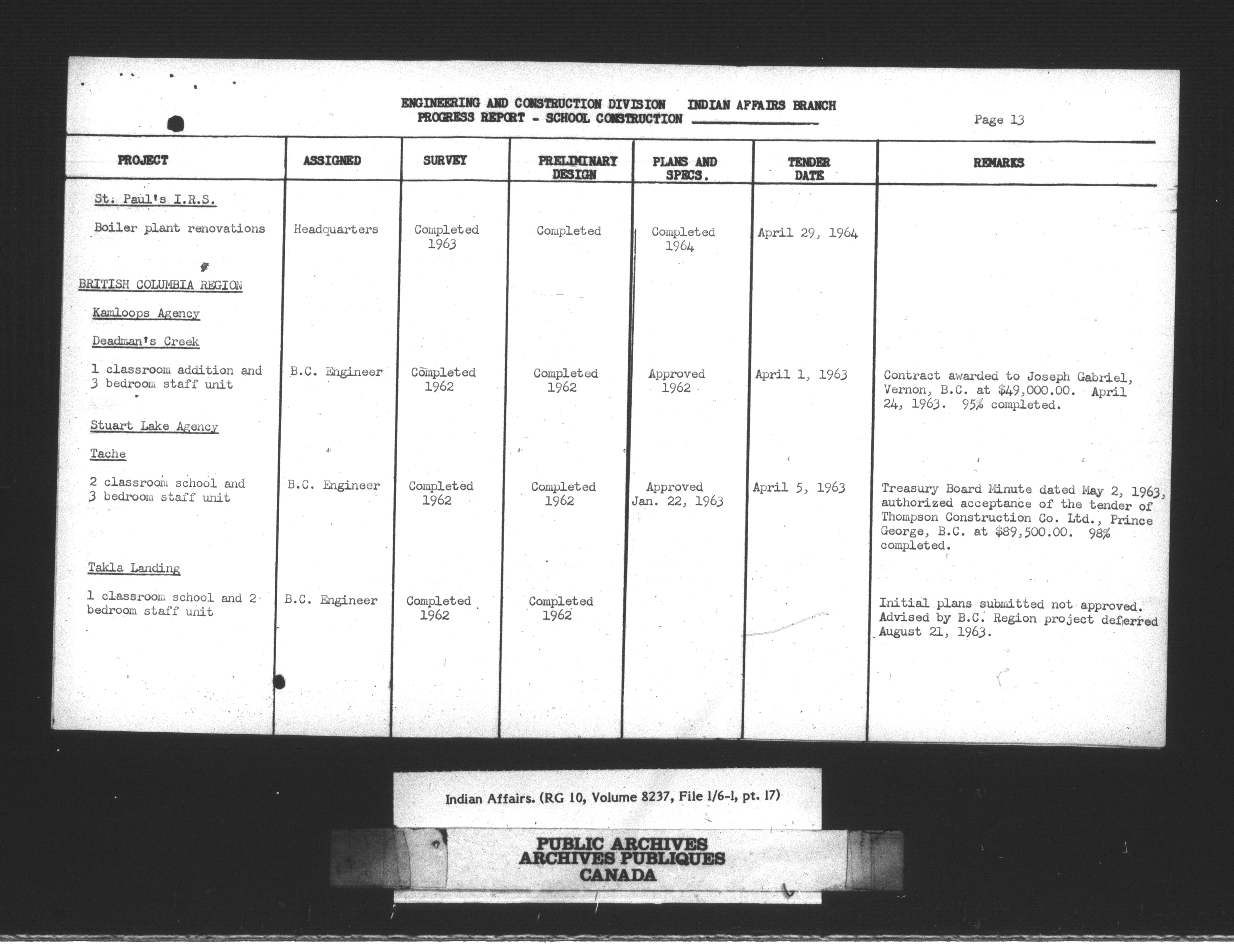 ENGINEERING AND CONSTRUCTION DIVISION INDIAN AFFAIRS BRANCH
PROGRESS REPORT - SCHOOL CONSTRUCTION

Page 13

| PROJECT | ASSIGNED | SURVEY | PRELIMINARY DESIGN | PLANS AND SPECS. | TENDER DATE | REMARKS |
|---|---|---|---|---|---|---|
| St. Paul's I.R.S. | | | | | | |
| Boiler plant renovations | Headquarters | Completed 1963 | Completed | Completed 1964 | April 29, 1964 | |
| BRITISH COLUMBIA REGION | | | | | | |
| Kamloops Agency | | | | | | |
| Deadman's Creek | | | | | | |
| 1 classroom addition and 3 bedroom staff unit | B.C. Engineer | Completed 1962 | Completed 1962 | Approved 1962 | April 1, 1963 | Contract awarded to Joseph Gabriel, Vernon, B.C. at $49,000.00. April 24, 1963. 95% completed. |
| Stuart Lake Agency | | | | | | |
| Tache | | | | | | |
| 2 classroom school and 3 bedroom staff unit | B.C. Engineer | Completed 1962 | Completed 1962 | Approved Jan. 22, 1963 | April 5, 1963 | Treasury Board Minute dated May 2, 1963, authorized acceptance of the tender of Thompson Construction Co. Ltd., Prince George, B.C. at $89,500.00. 98% completed. |
| Takla Landing | | | | | | |
| 1 classroom school and 2 bedroom staff unit | B.C. Engineer | Completed 1962 | Completed 1962 | | | Initial plans submitted not approved. Advised by B.C. Region project deferred August 21, 1963. |

Indian Affairs. (RG 10, Volume 8237, File 1/6-1, pt. 17)

PUBLIC ARCHIVES
ARCHIVES PUBLIQUES
CANADA